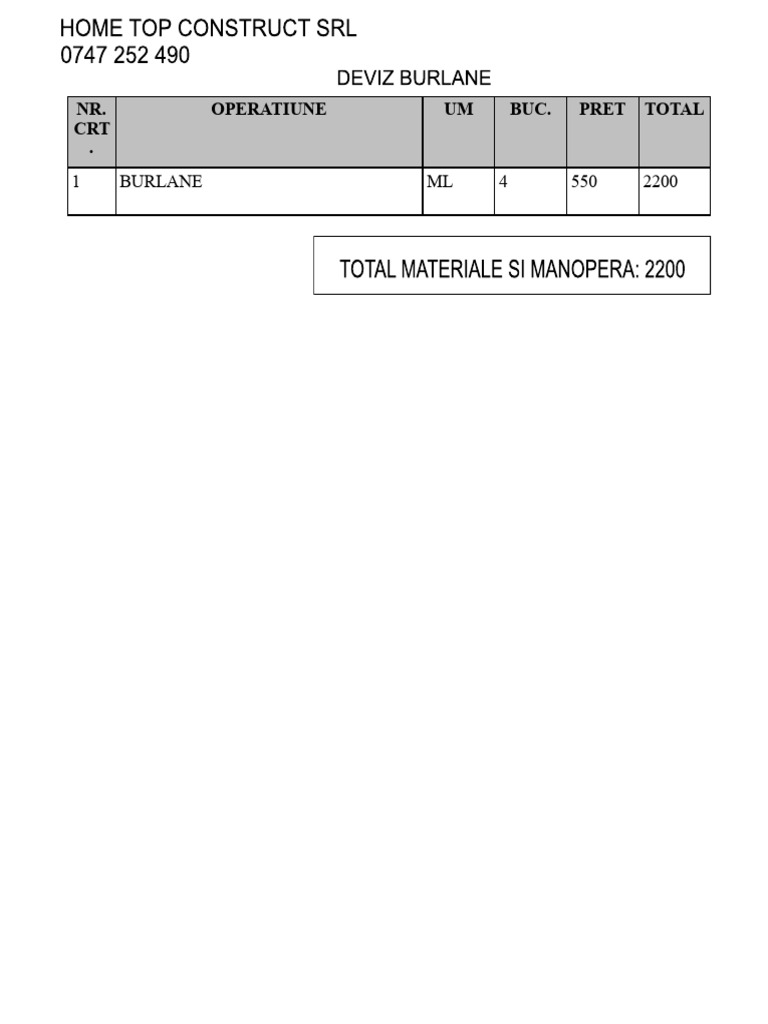 HOME TOP CONSTRUCT SRL
0747 252 490

DEVIZ BURLANE

| NR. CRT. | OPERATIUNE | UM | BUC. | PRET | TOTAL |
|---|---|---|---|---|---|
| 1 | BURLANE | ML | 4 | 550 | 2200 |

TOTAL MATERIALE SI MANOPERA: 2200